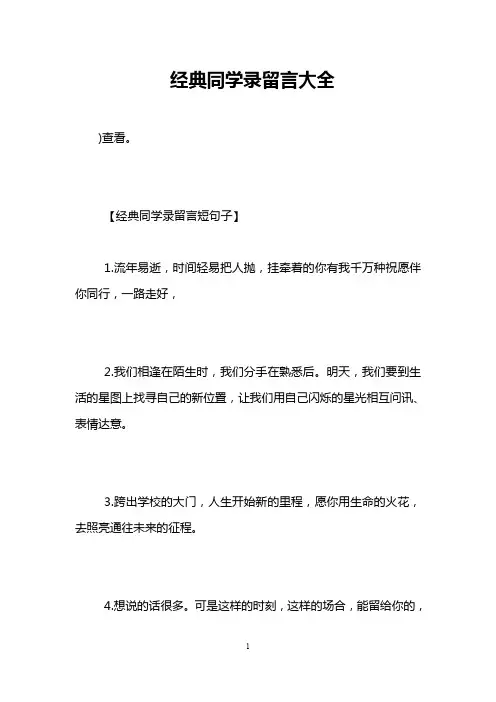 经典同学录留言大全

)查看。

【经典同学录留言短句子】

1.流年易逝，时间轻易把人抛，挂牵着的你有我千万种祝愿伴你同行，一路走好，

2.我们相逢在陌生时，我们分手在熟悉后。明天，我们要到生活的星图上找寻自己的新位置，让我们用自己闪烁的星光相互问讯、表情达意。

3.跨出学校的大门，人生开始新的里程，愿你用生命的火花，去照亮通往未来的征程。

4.想说的话很多。可是这样的时刻，这样的场合，能留给你的，

1